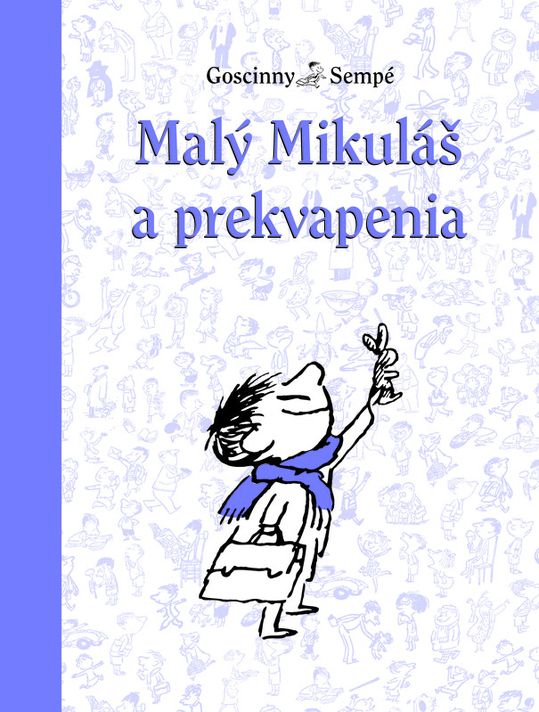 Goscinny Sempé

Malý Mikuláš a prekvapenia